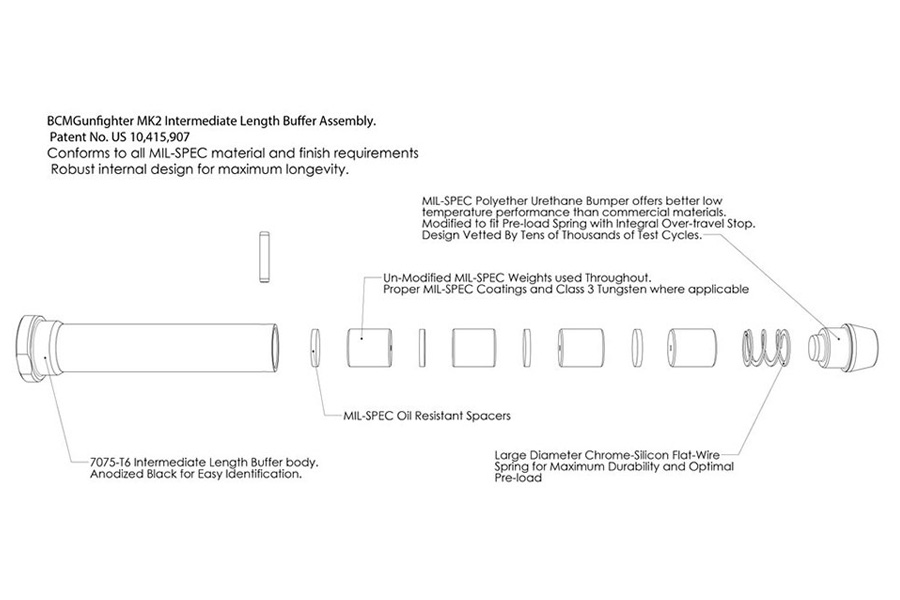 BCMGunfighter MK2 Intermediate Length Buffer Assembly.
Patent No. US 10,415,907
Conforms to all MIL-SPEC material and finish requirements
Robust internal design for maximum longevity.

MIL-SPEC Polyether Urethane Bumper offers better low temperature performance than commercial materials. Modified to fit Pre-load Spring with Integral Over-travel Stop. Design Vetted By Tens of Thousands of Test Cycles.

Un-Modified MIL-SPEC Weights used Throughout. Proper MIL-SPEC Coatings and Class 3 Tungsten where applicable

MIL-SPEC Oil Resistant Spacers

7075-T6 Intermediate Length Buffer body. Anodized Black for Easy Identification.

Large Diameter Chrome-Silicon Flat-Wire Spring for Maximum Durability and Optimal Pre-load